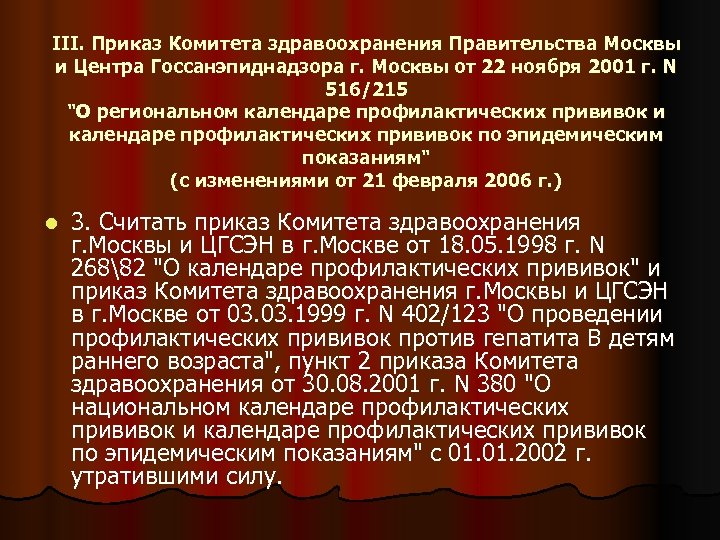 III. Приказ Комитета здравоохранения Правительства Москвы и Центра Госсанэпиднадзора г. Москвы от 22 ноября 2001 г. N 516/215
"О региональном календаре профилактических прививок и календаре профилактических прививок по эпидемическим показаниям"
(с изменениями от 21 февраля 2006 г.)

3. Считать приказ Комитета здравоохранения г.Москвы и ЦГСЭН в г.Москве от 18.05.1998 г. N 268\82 "О календаре профилактических прививок" и приказ Комитета здравоохранения г.Москвы и ЦГСЭН в г.Москве от 03.03.1999 г. N 402/123 "О проведении профилактических прививок против гепатита В детям раннего возраста", пункт 2 приказа Комитета здравоохранения от 30.08.2001 г. N 380 "О национальном календаре профилактических прививок и календаре профилактических прививок по эпидемическим показаниям" с 01.01.2002 г. утратившими силу.